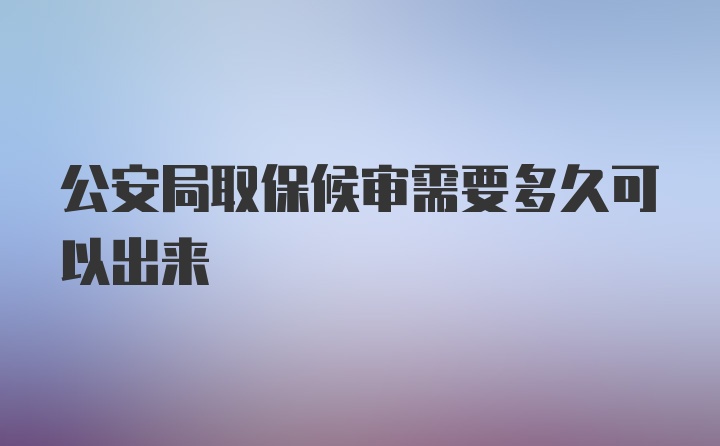 公安局取保候审需要多久可以出来